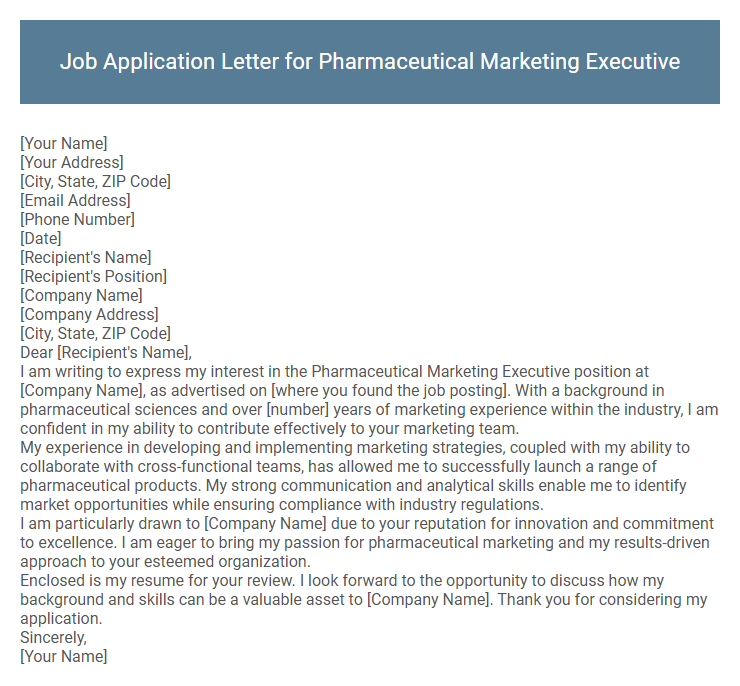 Job Application Letter for Pharmaceutical Marketing Executive

[Your Name]
[Your Address]
[City, State, ZIP Code]
[Email Address]
[Phone Number]
[Date]
[Recipient's Name]
[Recipient's Position]
[Company Name]
[Company Address]
[City, State, ZIP Code]
Dear [Recipient's Name],

I am writing to express my interest in the Pharmaceutical Marketing Executive position at [Company Name], as advertised on [where you found the job posting]. With a background in pharmaceutical sciences and over [number] years of marketing experience within the industry, I am confident in my ability to contribute effectively to your marketing team.

My experience in developing and implementing marketing strategies, coupled with my ability to collaborate with cross-functional teams, has allowed me to successfully launch a range of pharmaceutical products. My strong communication and analytical skills enable me to identify market opportunities while ensuring compliance with industry regulations.

I am particularly drawn to [Company Name] due to your reputation for innovation and commitment to excellence. I am eager to bring my passion for pharmaceutical marketing and my results-driven approach to your esteemed organization.

Enclosed is my resume for your review. I look forward to the opportunity to discuss how my background and skills can be a valuable asset to [Company Name]. Thank you for considering my application.

Sincerely,
[Your Name]